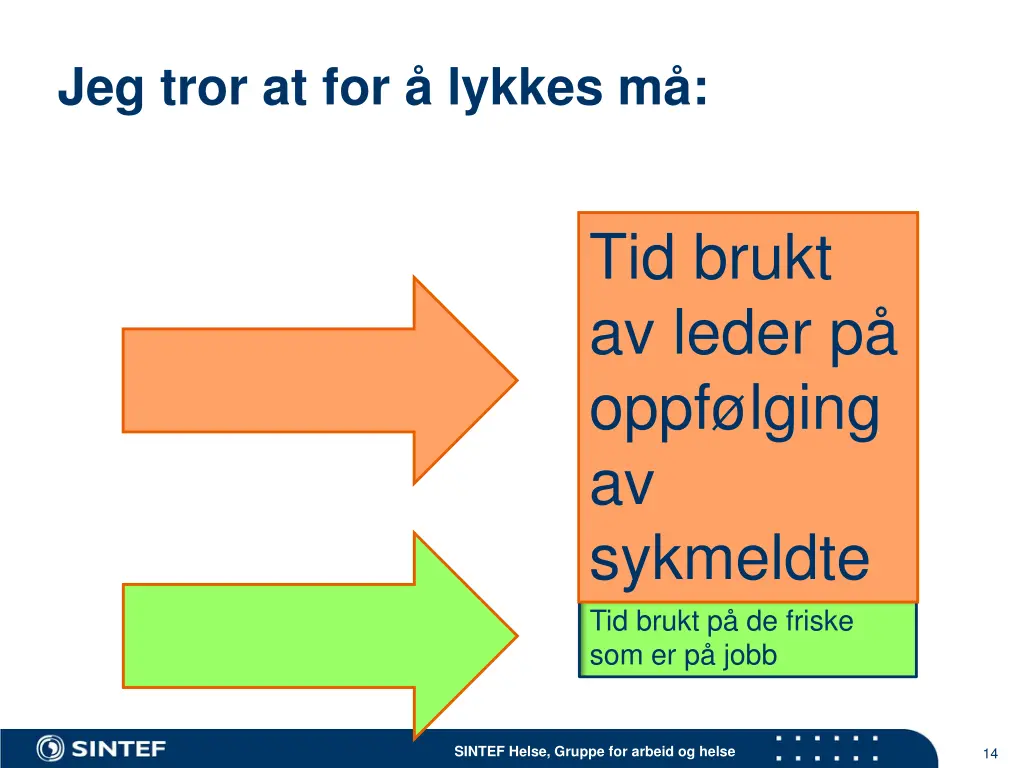 Jeg tror at for å lykkes må:

Tid brukt av leder på oppfølging av sykmeldte

Tid brukt på de friske som er på jobb

SINTEF

SINTEF Helse, Gruppe for arbeid og helse

14